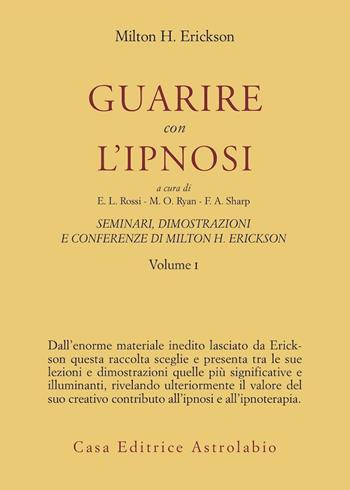 Milton H. Erickson

GUARIRE
con
L'IPNOSI

a cura di
E. L. Rossi - M. O. Ryan - F. A. Sharp

SEMINARI, DIMOSTRAZIONI
E CONFERENZE DI MILTON H. ERICKSON

Volume I

Dall'enorme materiale inedito lasciato da Erickson questa raccolta sceglie e presenta tra le sue lezioni e dimostrazioni quelle più significative e illuminanti, rivelando ulteriormente il valore del suo creativo contributo all'ipnosi e all'ipnoterapia.

Casa Editrice Astrolabio